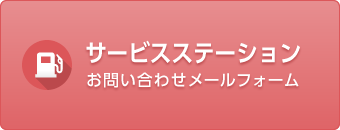 サービスステーション
お問い合わせメールフォーム